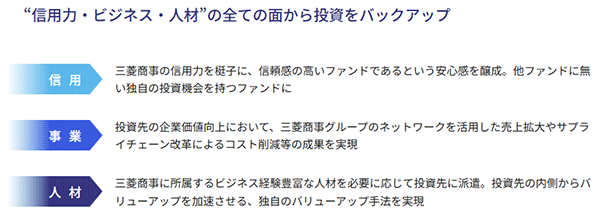 “信用力・ビジネス・人材”の全ての面から投資をバックアップ

信 用

三菱商事の信用力を梃子に、信頼感の高いファンドであるという安心感を醸成。他ファンドに無い独自の投資機会を持つファンドに

事 業

投資先の企業価値向上において、三菱商事グループのネットワークを活用した売上拡大やサプライチェーン改革によるコスト削減等の成果を実現

人 材

三菱商事に所属するビジネス経験豊富な人材を必要に応じて投資先に派遣。投資先の内側からバリューアップを加速させる、独自のバリューアップ手法を実現